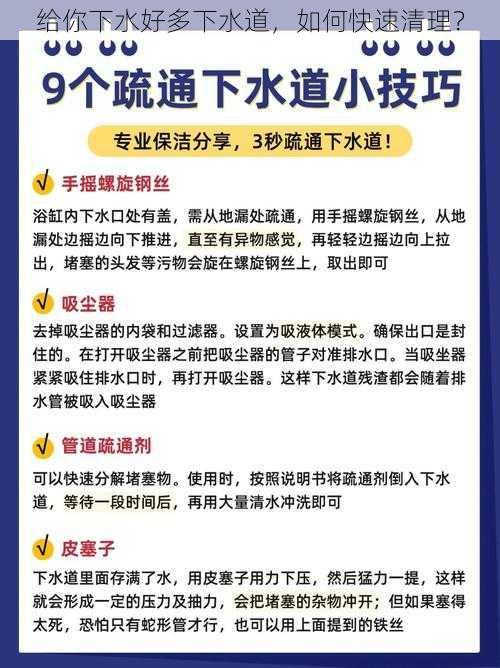 给你下水好多下水道，如何快速清理？

9个疏通下水道小技巧

专业保洁分享，3秒疏通下水道！

√ 手摇螺旋钢丝

浴缸内下水口处有盖，需从地漏处疏通，用手摇螺旋钢丝，从地漏处边摇边向下推进，直至有异物感觉，再轻轻边摇边向上拉出，堵塞的头发等污物会旋在螺旋钢丝上，取出即可

√ 吸尘器

去掉吸尘器的内袋和过滤器。设置为吸液体模式。确保出口是封住的。在打开吸尘器之前把吸尘器的管子对准排水口。当吸尘器紧紧吸住排水口时，再打开吸尘器。这样下水道残渣都会随着排水管被吸入吸尘器

√ 管道疏通剂

可以快速分解堵塞物。使用时，按照说明书将疏通剂倒入下水道，等待一段时间后，再用大量清水冲洗即可

√ 皮塞子

下水道里面存满了水，用皮塞子用力下压，然后猛力一提，这样就会形成一定的压力及抽力，会把堵塞的杂物冲开；但如果塞得太死，恐怕只有蛇形管才行，也可以用上面提到的铁丝